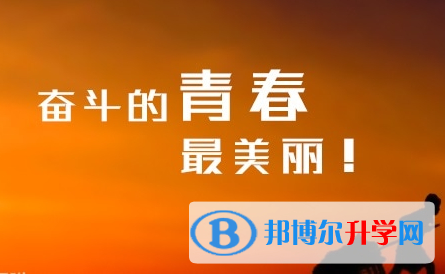 奋斗的青春
最美丽！

B 邦博尔升学网